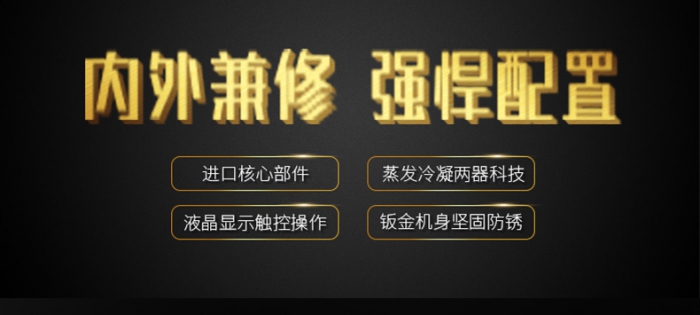 内外兼修 强悍配置

进口核心部件

蒸发冷凝两器科技

液晶显示触控操作

钣金机身坚固防锈